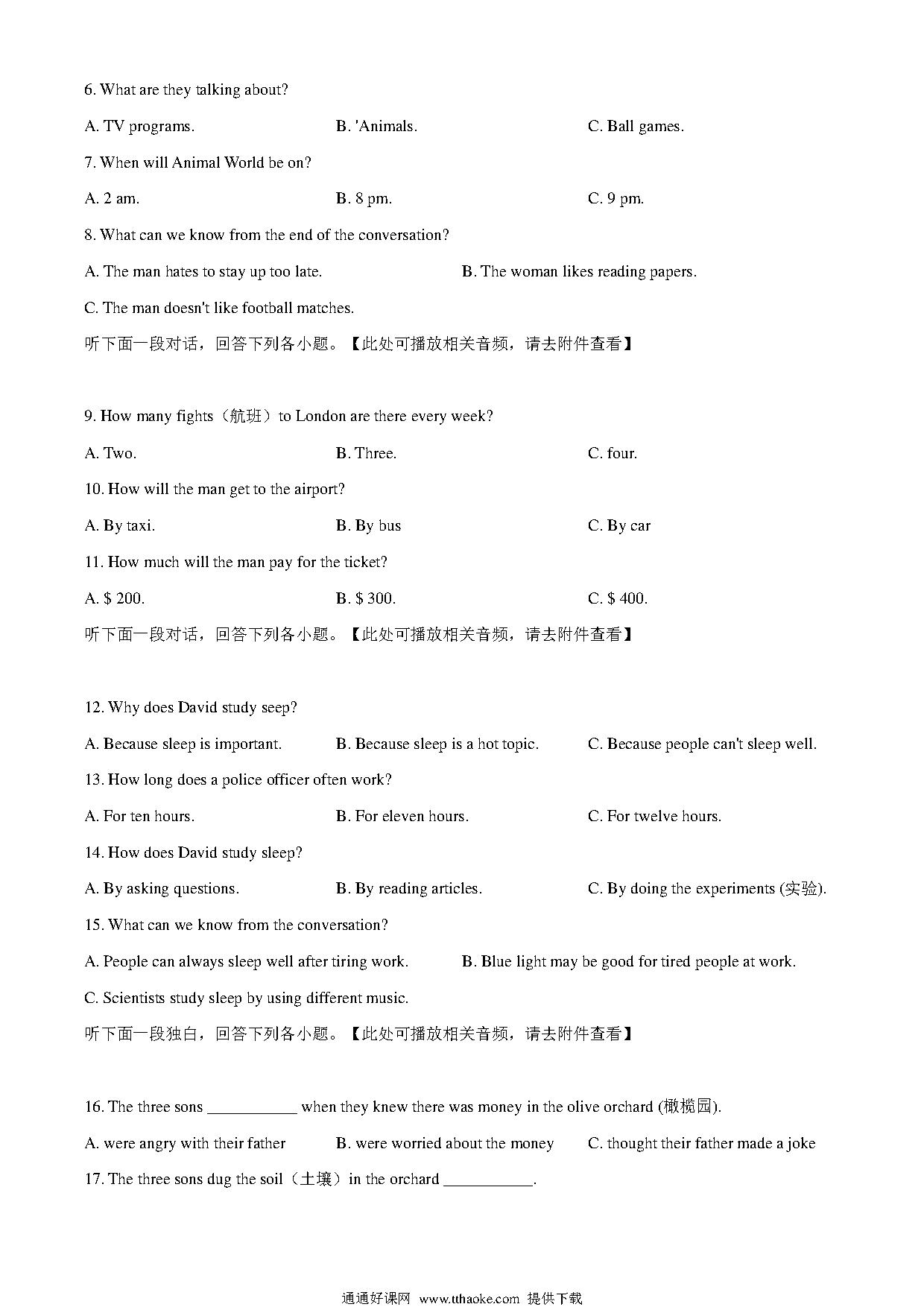 6. What are they talking about?

A. TV programs.

B. 'Animals.

C. Ball games.

7. When will Animal World be on?

A. 2 am.

B. 8 pm.

C. 9 pm.

8. What can we know from the end of the conversation?

A. The man hates to stay up too late.

B. The woman likes reading papers.

C. The man doesn't like football matches.

听下面一段对话，回答下列各小题。【此处可播放相关音频，请去附件查看】

9. How many fights（航班）to London are there every week?

A. Two.

B. Three.

C. four.

10. How will the man get to the airport?

A. By taxi.

B. By bus

C. By car

11. How much will the man pay for the ticket?

A. $ 200.

B. $ 300.

C. $ 400.

听下面一段对话，回答下列各小题。【此处可播放相关音频，请去附件查看】

12. Why does David study seep?

A. Because sleep is important.

B. Because sleep is a hot topic.

C. Because people can't sleep well.

13. How long does a police officer often work?

A. For ten hours.

B. For eleven hours.

C. For twelve hours.

14. How does David study sleep?

A. By asking questions.

B. By reading articles.

C. By doing the experiments (实验).

15. What can we know from the conversation?

A. People can always sleep well after tiring work.

B. Blue light may be good for tired people at work.

C. Scientists study sleep by using different music.

听下面一段独白，回答下列各小题。【此处可播放相关音频，请去附件查看】

16. The three sons ___________ when they knew there was money in the olive orchard (橄榄园).

A. were angry with their father

B. were worried about the money

C. thought their father made a joke

17. The three sons dug the soil（土壤）in the orchard ___________.

通通好课网 www.tthaoke.com 提供下载